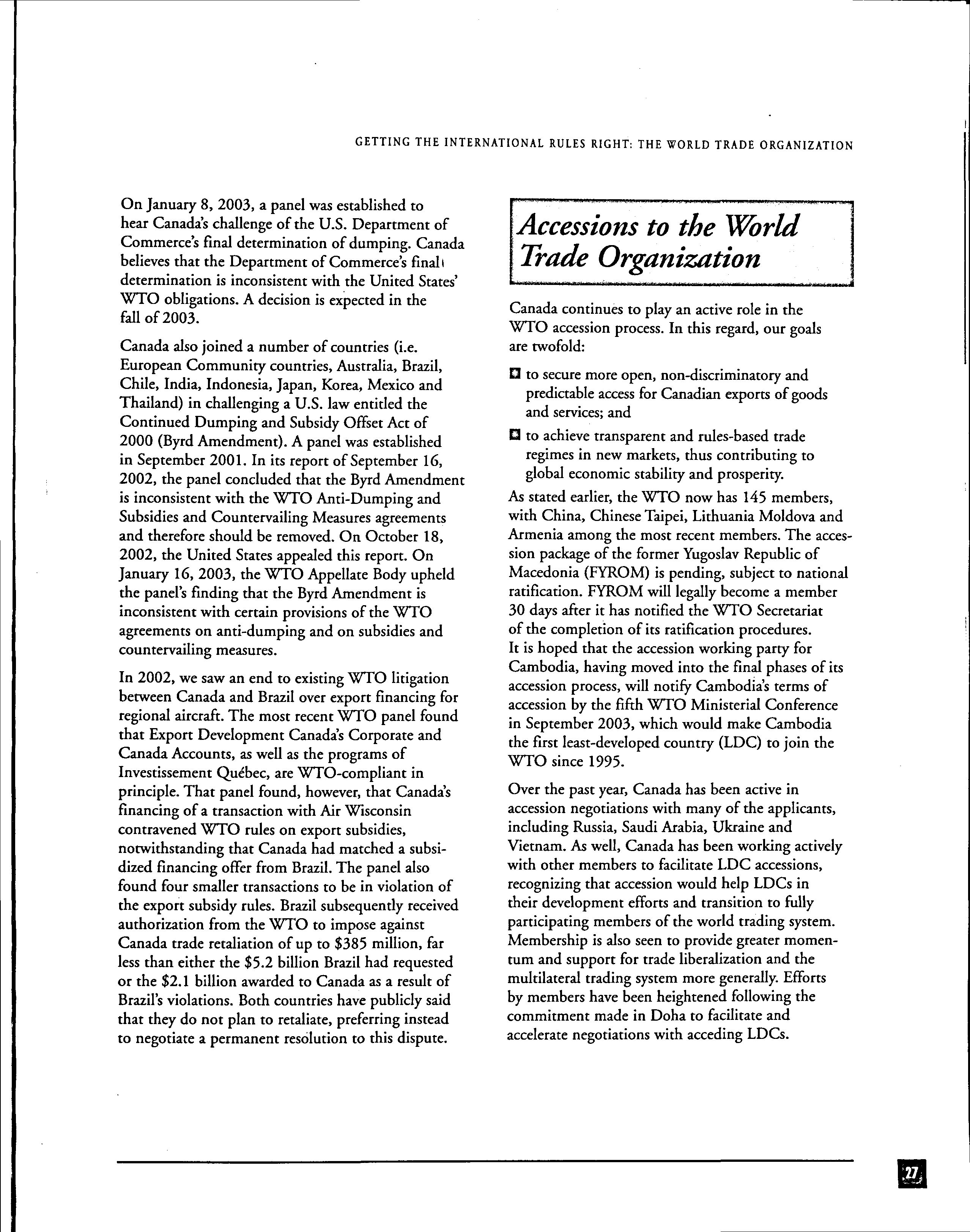 GETTING THE INTERNATIONAL RULES RIGHT: THE WORLD TRADE ORGANIZATION

On January 8, 2003, a panel was established to hear Canada's challenge of the U.S. Department of Commerce's final determination of dumping. Canada believes that the Department of Commerce's final determination is inconsistent with the United States' WTO obligations. A decision is expected in the fall of 2003.

Canada also joined a number of countries (i.e. European Community countries, Australia, Brazil, Chile, India, Indonesia, Japan, Korea, Mexico and Thailand) in challenging a U.S. law entitled the Continued Dumping and Subsidy Offset Act of 2000 (Byrd Amendment). A panel was established in September 2001. In its report of September 16, 2002, the panel concluded that the Byrd Amendment is inconsistent with the WTO Anti-Dumping and Subsidies and Countervailing Measures agreements and therefore should be removed. On October 18, 2002, the United States appealed this report. On January 16, 2003, the WTO Appellate Body upheld the panel's finding that the Byrd Amendment is inconsistent with certain provisions of the WTO agreements on anti-dumping and on subsidies and countervailing measures.

In 2002, we saw an end to existing WTO litigation between Canada and Brazil over export financing for regional aircraft. The most recent WTO panel found that Export Development Canada's Corporate and Canada Accounts, as well as the programs of Investissement Québec, are WTO-compliant in principle. That panel found, however, that Canada's financing of a transaction with Air Wisconsin contravened WTO rules on export subsidies, notwithstanding that Canada had matched a subsidized financing offer from Brazil. The panel also found four smaller transactions to be in violation of the export subsidy rules. Brazil subsequently received authorization from the WTO to impose against Canada trade retaliation of up to $385 million, far less than either the $5.2 billion Brazil had requested or the $2.1 billion awarded to Canada as a result of Brazil's violations. Both countries have publicly said that they do not plan to retaliate, preferring instead to negotiate a permanent resolution to this dispute.

Accessions to the World Trade Organization

Canada continues to play an active role in the WTO accession process. In this regard, our goals are twofold:

to secure more open, non-discriminatory and predictable access for Canadian exports of goods and services; and

to achieve transparent and rules-based trade regimes in new markets, thus contributing to global economic stability and prosperity.

As stated earlier, the WTO now has 145 members, with China, Chinese Taipei, Lithuania Moldova and Armenia among the most recent members. The accession package of the former Yugoslav Republic of Macedonia (FYROM) is pending, subject to national ratification. FYROM will legally become a member 30 days after it has notified the WTO Secretariat of the completion of its ratification procedures. It is hoped that the accession working party for Cambodia, having moved into the final phases of its accession process, will notify Cambodia's terms of accession by the fifth WTO Ministerial Conference in September 2003, which would make Cambodia the first least-developed country (LDC) to join the WTO since 1995.

Over the past year, Canada has been active in accession negotiations with many of the applicants, including Russia, Saudi Arabia, Ukraine and Vietnam. As well, Canada has been working actively with other members to facilitate LDC accessions, recognizing that accession would help LDCs in their development efforts and transition to fully participating members of the world trading system. Membership is also seen to provide greater momentum and support for trade liberalization and the multilateral trading system more generally. Efforts by members have been heightened following the commitment made in Doha to facilitate and accelerate negotiations with acceding LDCs.

27